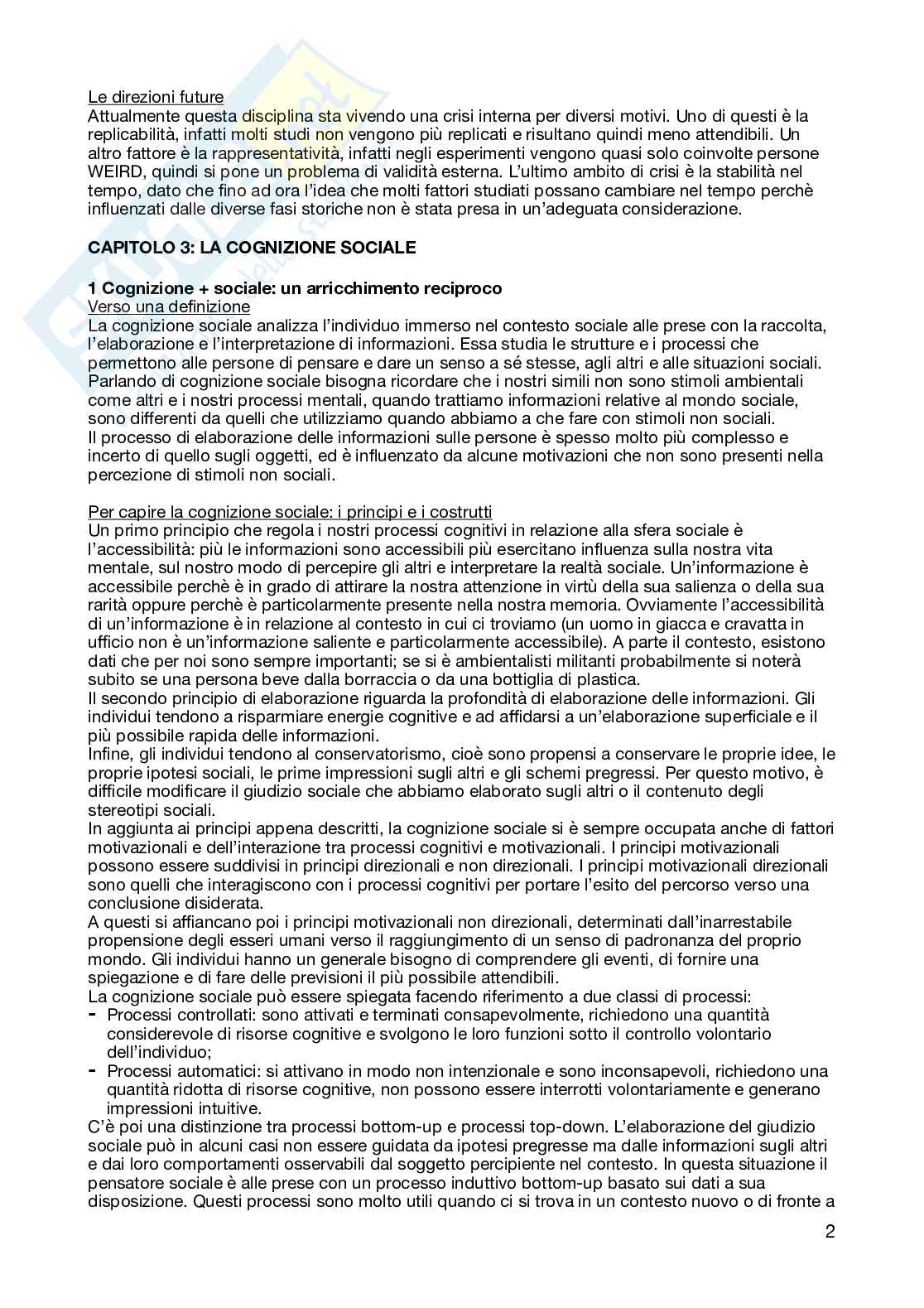 Le direzioni future
Attualmente questa disciplina sta vivendo una crisi interna per diversi motivi. Uno di questi è la replicabilità, infatti molti studi non vengono più replicati e risultano quindi meno attendibili. Un altro fattore è la rappresentatività, infatti negli esperimenti vengono quasi solo coinvolte persone WEIRD, quindi si pone un problema di validità esterna. L'ultimo ambito di crisi è la stabilità nel tempo, dato che fino ad ora l'idea che molti fattori studiati possano cambiare nel tempo perchè influenzati dalle diverse fasi storiche non è stata presa in un'adeguata considerazione.

CAPITOLO 3: LA COGNIZIONE SOCIALE

1 Cognizione + sociale: un arricchimento reciproco
Verso una definizione
La cognizione sociale analizza l'individuo immerso nel contesto sociale alle prese con la raccolta, l'elaborazione e l'interpretazione di informazioni. Essa studia le strutture e i processi che permettono alle persone di pensare e dare un senso a sé stesse, agli altri e alle situazioni sociali. Parlando di cognizione sociale bisogna ricordare che i nostri simili non sono stimoli ambientali come altri e i nostri processi mentali, quando trattiamo informazioni relative al mondo sociale, sono differenti da quelli che utilizziamo quando abbiamo a che fare con stimoli non sociali.
Il processo di elaborazione delle informazioni sulle persone è spesso molto più complesso e incerto di quello sugli oggetti, ed è influenzato da alcune motivazioni che non sono presenti nella percezione di stimoli non sociali.

Per capire la cognizione sociale: i principi e i costrutti
Un primo principio che regola i nostri processi cognitivi in relazione alla sfera sociale è l'accessibilità: più le informazioni sono accessibili più esercitano influenza sulla nostra vita mentale, sul nostro modo di percepire gli altri e interpretare la realtà sociale. Un'informazione è accessibile perchè è in grado di attirare la nostra attenzione in virtù della sua salienza o della sua rarità oppure perchè è particolarmente presente nella nostra memoria. Ovviamente l'accessibilità di un'informazione è in relazione al contesto in cui ci troviamo (un uomo in giacca e cravatta in ufficio non è un'informazione saliente e particolarmente accessibile). A parte il contesto, esistono dati che per noi sono sempre importanti; se si è ambientalisti militanti probabilmente si noterà subito se una persona beve dalla borraccia o da una bottiglia di plastica.
Il secondo principio di elaborazione riguarda la profondità di elaborazione delle informazioni. Gli individui tendono a risparmiare energie cognitive e ad affidarsi a un'elaborazione superficiale e il più possibile rapida delle informazioni.
Infine, gli individui tendono al conservatorismo, cioè sono propensi a conservare le proprie idee, le proprie ipotesi sociali, le prime impressioni sugli altri e gli schemi pregressi. Per questo motivo, è difficile modificare il giudizio sociale che abbiamo elaborato sugli altri o il contenuto degli stereotipi sociali.
In aggiunta ai principi appena descritti, la cognizione sociale si è sempre occupata anche di fattori motivazionali e dell'interazione tra processi cognitivi e motivazionali. I principi motivazionali possono essere suddivisi in principi direzionali e non direzionali. I principi motivazionali direzionali sono quelli che interagiscono con i processi cognitivi per portare l'esito del percorso verso una conclusione disiderata.
A questi si affiancano poi i principi motivazionali non direzionali, determinati dall'inarrestabile propensione degli esseri umani verso il raggiungimento di un senso di padronanza del proprio mondo. Gli individui hanno un generale bisogno di comprendere gli eventi, di fornire una spiegazione e di fare delle previsioni il più possibile attendibili.
La cognizione sociale può essere spiegata facendo riferimento a due classi di processi:
- Processi controllati: sono attivati e terminati consapevolmente, richiedono una quantità considerevole di risorse cognitive e svolgono le loro funzioni sotto il controllo volontario dell'individuo;
- Processi automatici: si attivano in modo non intenzionale e sono inconsapevoli, richiedono una quantità ridotta di risorse cognitive, non possono essere interrotti volontariamente e generano impressioni intuitive.
C'è poi una distinzione tra processi bottom-up e processi top-down. L'elaborazione del giudizio sociale può in alcuni casi non essere guidata da ipotesi pregresse ma dalle informazioni sugli altri e dai loro comportamenti osservabili dal soggetto percipiente nel contesto. In questa situazione il pensatore sociale è alle prese con un processo induttivo bottom-up basato sui dati a sua disposizione. Questi processi sono molto utili quando ci si trova in un contesto nuovo o di fronte a

2